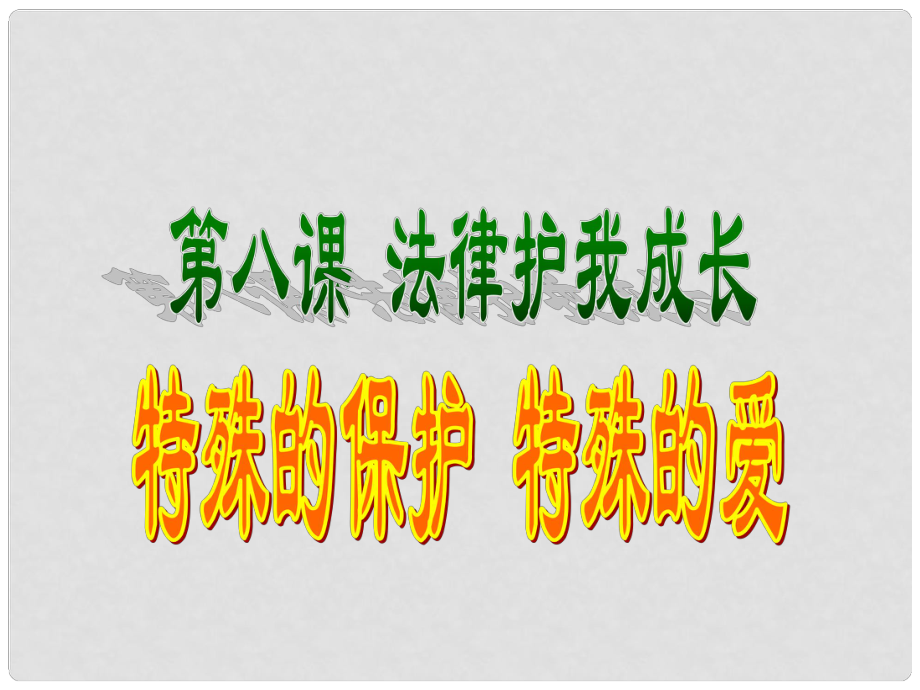 第八课 法律护我成长

特殊的保护 特殊的爱